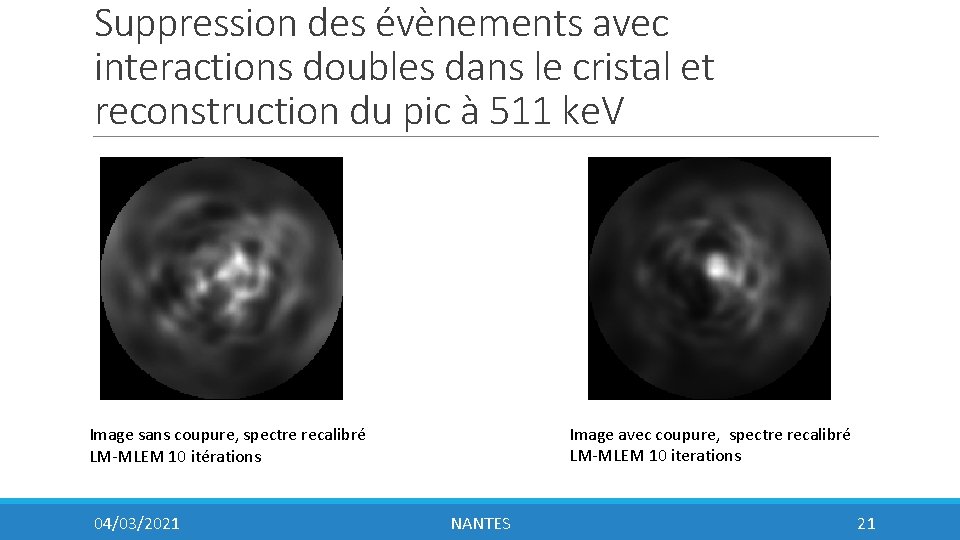 Suppression des évènements avec interactions doubles dans le cristal et reconstruction du pic à 511 keV

Image sans coupure, spectre recalibré
LM-MLEM 10 itérations

Image avec coupure, spectre recalibré
LM-MLEM 10 iterations

04/03/2021

NANTES

21